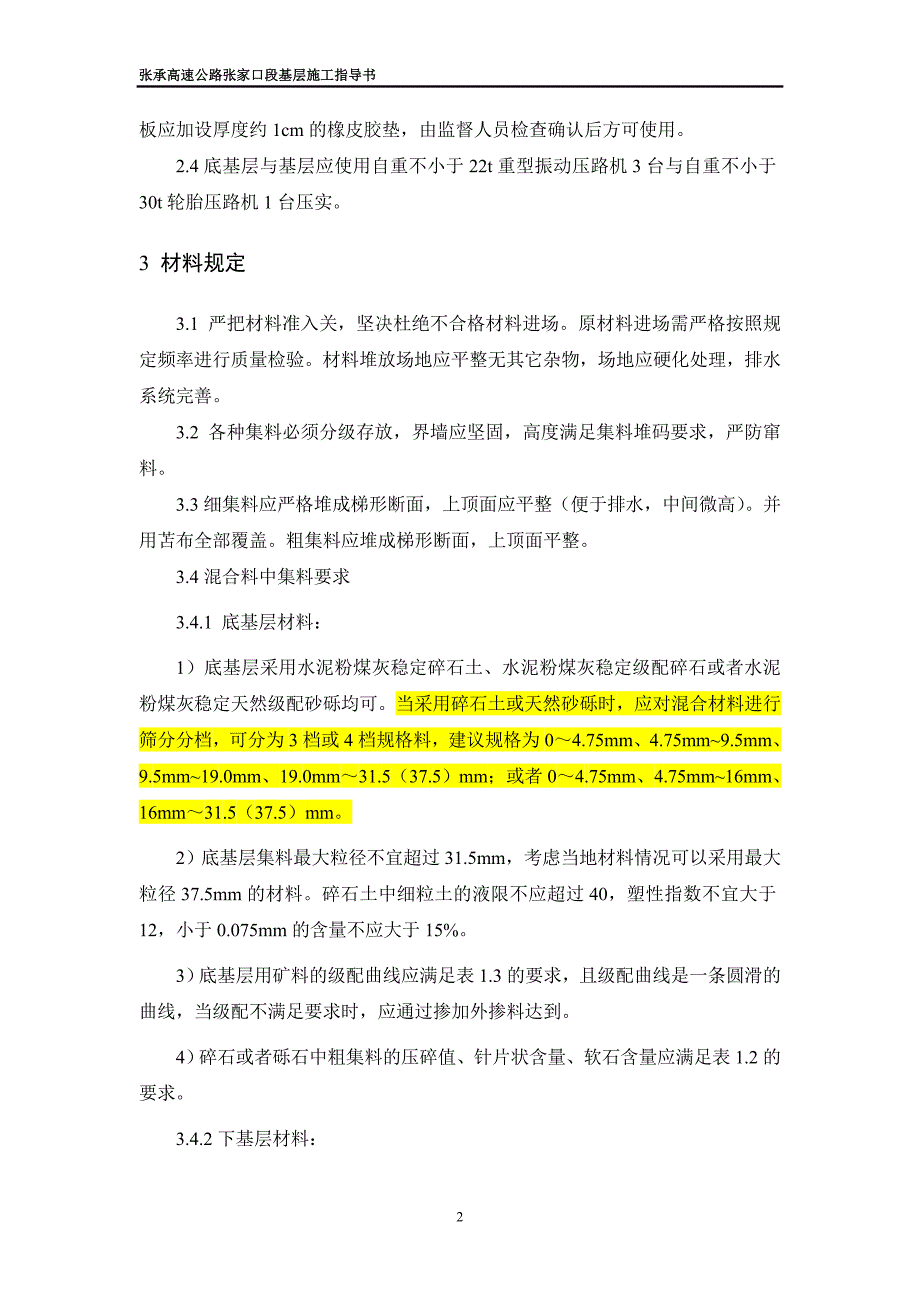 张承高速公路张家口段基层施工指导书

板应加设厚度约 1cm 的橡皮胶垫，由监督人员检查确认后方可使用。

2.4 底基层与基层应使用自重不小于 22t 重型振动压路机 3 台与自重不小于 30t 轮胎压路机 1 台压实。

3 材料规定

3.1 严把材料准入关，坚决杜绝不合格材料进场。原材料进场需严格按照规定频率进行质量检验。材料堆放场地应平整无其它杂物，场地应硬化处理，排水系统完善。

3.2 各种集料必须分级存放，界墙应坚固，高度满足集料堆码要求，严防窜料。

3.3 细集料应严格堆成梯形断面，上顶面应平整（便于排水，中间微高）。并用苫布全部覆盖。粗集料应堆成梯形断面，上顶面平整。

3.4 混合料中集料要求

3.4.1 底基层材料：

1）底基层采用水泥粉煤灰稳定碎石土、水泥粉煤灰稳定级配碎石或者水泥粉煤灰稳定天然级配砂砾均可。当采用碎石土或天然砂砾时，应对混合材料进行筛分分档，可分为 3 档或 4 档规格料，建议规格为 0～4.75mm、4.75mm~9.5mm、9.5mm~19.0mm、19.0mm～31.5（37.5）mm；或者 0～4.75mm、4.75mm~16mm、16mm～31.5（37.5）mm。

2）底基层集料最大粒径不宜超过 31.5mm，考虑当地材料情况可以采用最大粒径 37.5mm 的材料。碎石土中细粒土的液限不应超过 40，塑性指数不宜大于 12，小于 0.075mm 的含量不应大于 15%。

3）底基层用矿料的级配曲线应满足表 1.3 的要求，且级配曲线是一条圆滑的曲线，当级配不满足要求时，应通过掺加外掺料达到。

4）碎石或者砾石中粗集料的压碎值、针片状含量、软石含量应满足表 1.2 的要求。

3.4.2 下基层材料：

2